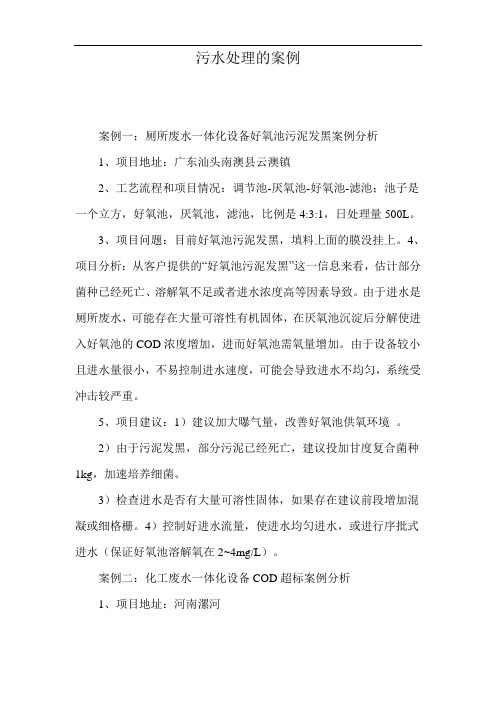 污水处理的案例

案例一：厕所废水一体化设备好氧池污泥发黑案例分析

1、项目地址：广东汕头南澳县云澳镇

2、工艺流程和项目情况：调节池-厌氧池-好氧池-滤池；池子是一个立方，好氧池，厌氧池，滤池，比例是 4:3:1，日处理量 500L。

3、项目问题：目前好氧池污泥发黑，填料上面的膜没挂上。4、项目分析：从客户提供的“好氧池污泥发黑”这一信息来看，估计部分菌种已经死亡、溶解氧不足或者进水浓度高等因素导致。由于进水是厕所废水，可能存在大量可溶性有机固体，在厌氧池沉淀后分解使进入好氧池的 COD 浓度增加，进而好氧池需氧量增加。由于设备较小且进水量很小，不易控制进水速度，可能会导致进水不均匀，系统受冲击较严重。

5、项目建议：1）建议加大曝气量，改善好氧池供氧环境 。

2）由于污泥发黑，部分污泥已经死亡，建议投加甘度复合菌种 1kg，加速培养细菌。

3）检查进水是否有大量可溶性固体，如果存在建议前段增加混凝或细格栅。4）控制好进水流量，使进水均匀进水，或进行序批式进水（保证好氧池溶解氧在 2~4mg/L）。

案例二：化工废水一体化设备 COD 超标案例分析

1、项目地址：河南漯河